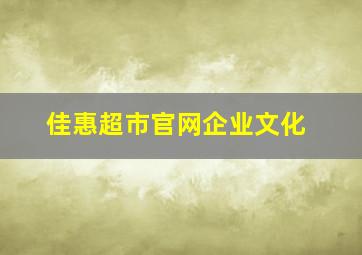 佳惠超市官网企业文化